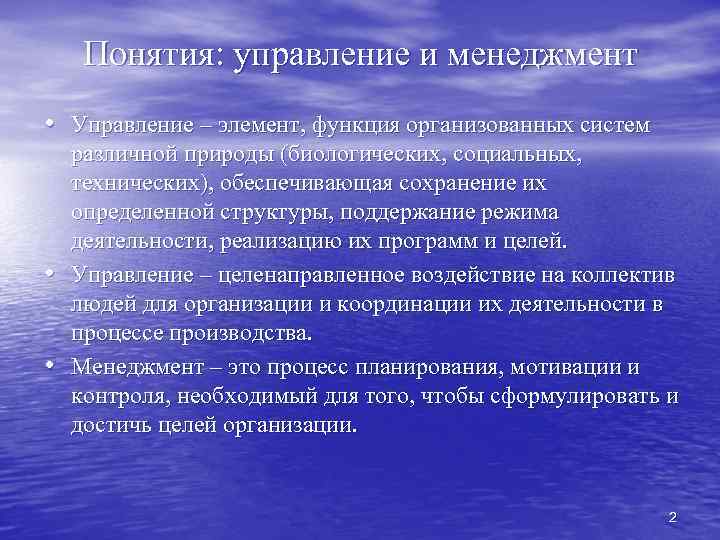 Понятия: управление и менеджмент

• Управление – элемент, функция организованных систем различной природы (биологических, социальных, технических), обеспечивающая сохранение их определенной структуры, поддержание режима деятельности, реализацию их программ и целей.
• Управление – целенаправленное воздействие на коллектив людей для организации и координации их деятельности в процессе производства.
• Менеджмент – это процесс планирования, мотивации и контроля, необходимый для того, чтобы сформулировать и достичь целей организации.

2